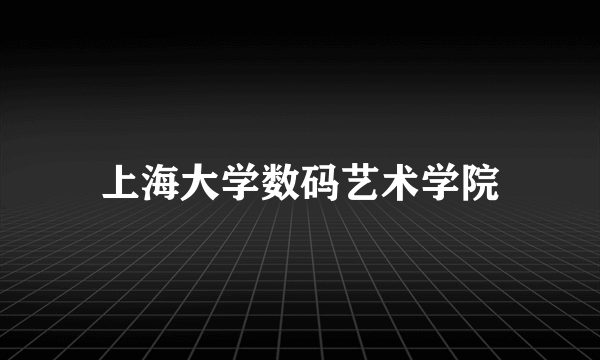 上海大学数码艺术学院